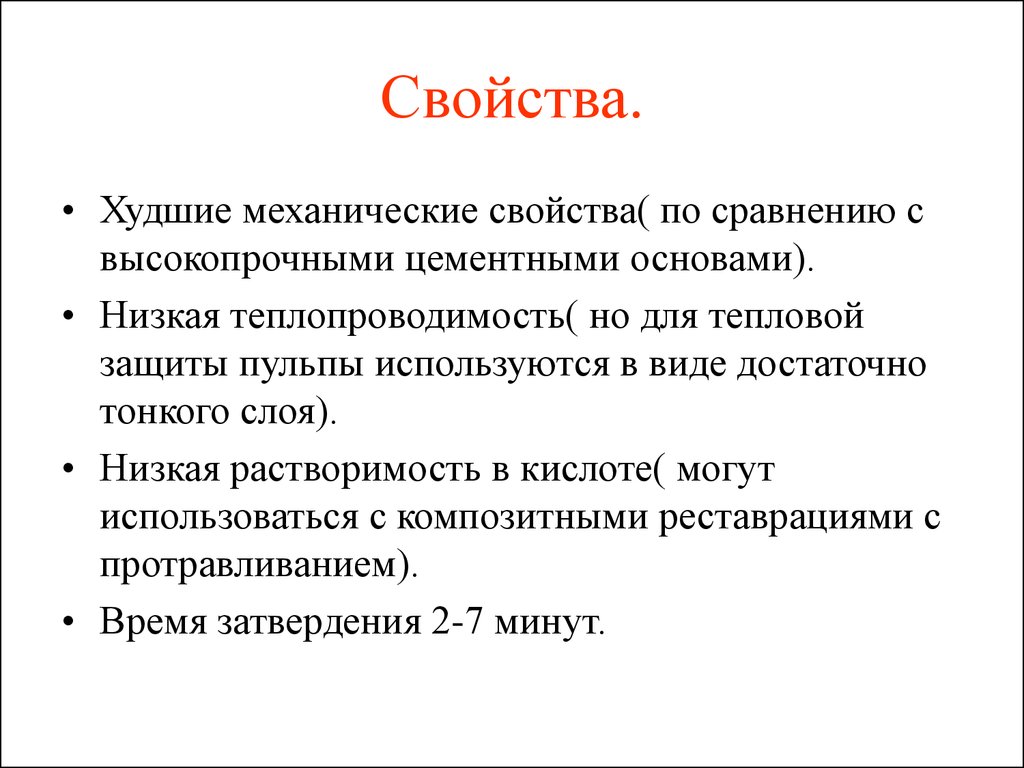 Свойства.

• Худшие механические свойства( по сравнению с высокопрочными цементными основами).

• Низкая теплопроводимость( но для тепловой защиты пульпы используются в виде достаточно тонкого слоя).

• Низкая растворимость в кислоте( могут использоваться с композитными реставрациями с протравливанием).

• Время затвердения 2-7 минут.